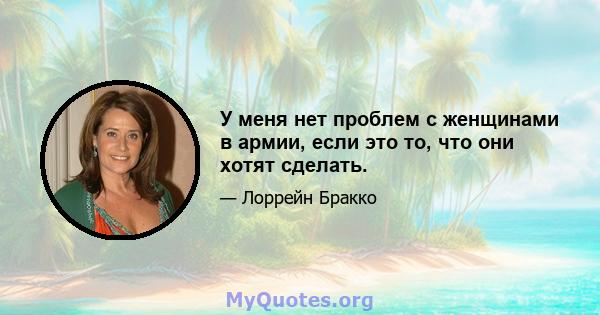 У меня нет проблем с женщинами в армии, если это то, что они хотят сделать.

— Лоррейн Бракко

MyQuotes.org